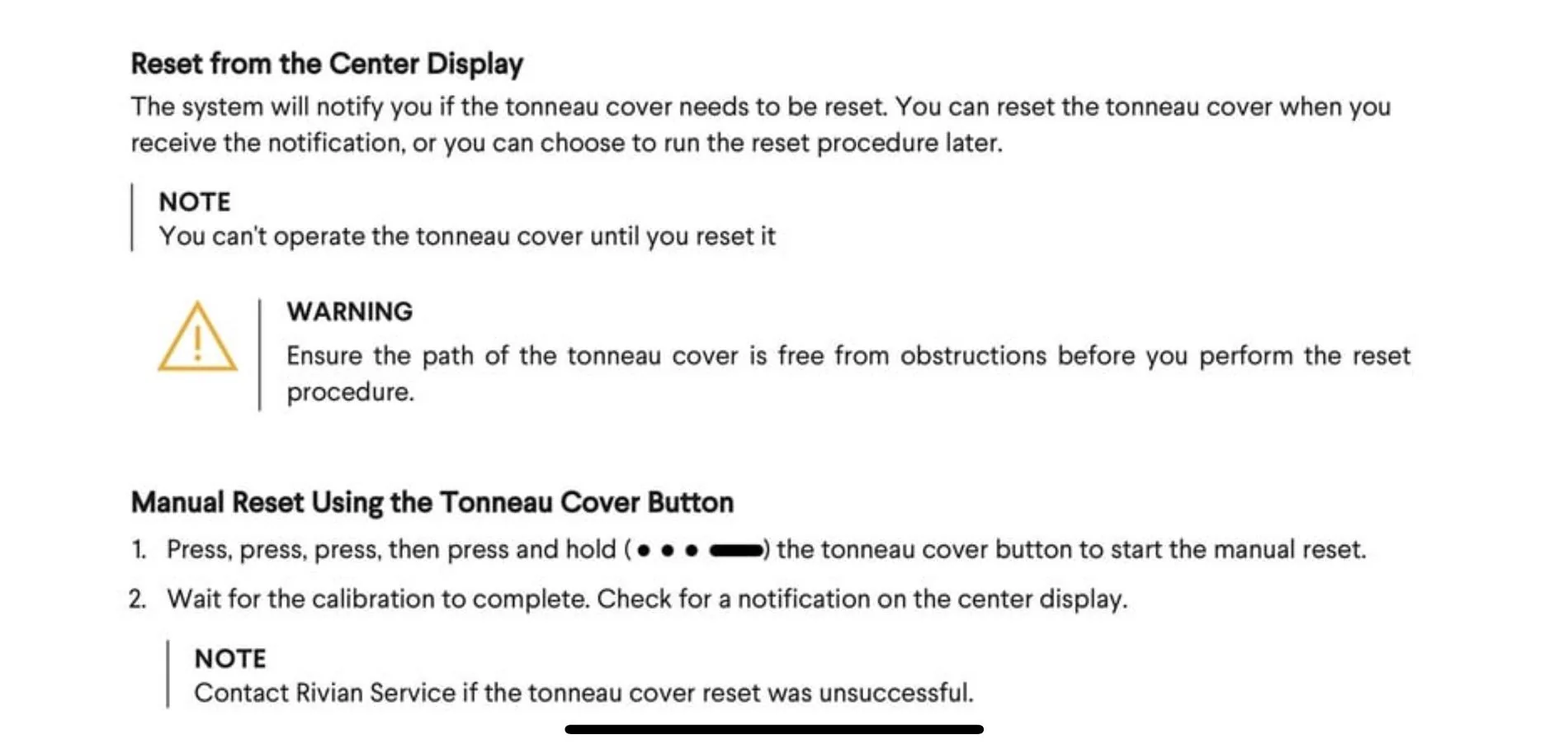 Reset from the Center Display

The system will notify you if the tonneau cover needs to be reset. You can reset the tonneau cover when you receive the notification, or you can choose to run the reset procedure later.

NOTE
You can't operate the tonneau cover until you reset it

WARNING
Ensure the path of the tonneau cover is free from obstructions before you perform the reset procedure.

Manual Reset Using the Tonneau Cover Button

1. Press, press, press, then press and hold (• • • ▬) the tonneau cover button to start the manual reset.
2. Wait for the calibration to complete. Check for a notification on the center display.

NOTE
Contact Rivian Service if the tonneau cover reset was unsuccessful.